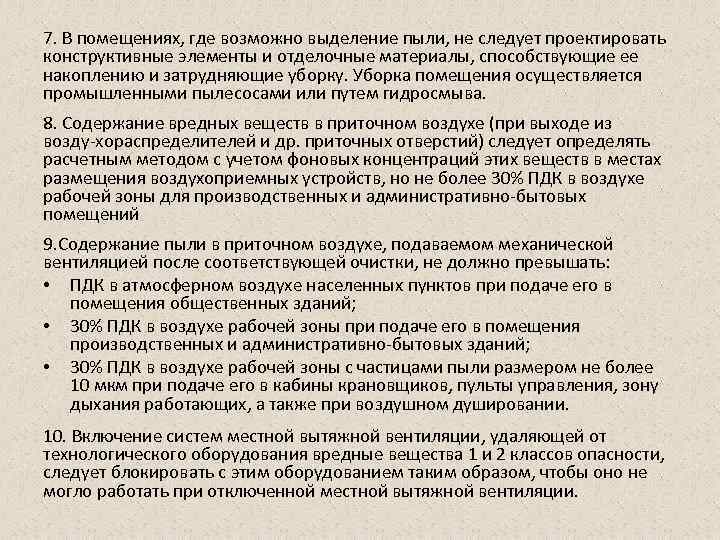 7. В помещениях, где возможно выделение пыли, не следует проектировать конструктивные элементы и отделочные материалы, способствующие ее накоплению и затрудняющие уборку. Уборка помещения осуществляется промышленными пылесосами или путем гидросмыва.

8. Содержание вредных веществ в приточном воздухе (при выходе из возду-хораспределителей и др. приточных отверстий) следует определять расчетным методом с учетом фоновых концентраций этих веществ в местах размещения воздухоприемных устройств, но не более 30% ПДК в воздухе рабочей зоны для производственных и административно-бытовых помещений

9.Содержание пыли в приточном воздухе, подаваемом механической вентиляцией после соответствующей очистки, не должно превышать:

• ПДК в атмосферном воздухе населенных пунктов при подаче его в помещения общественных зданий;
• 30% ПДК в воздухе рабочей зоны при подаче его в помещения производственных и административно-бытовых зданий;
• 30% ПДК в воздухе рабочей зоны с частицами пыли размером не более 10 мкм при подаче его в кабины крановщиков, пульты управления, зону дыхания работающих, а также при воздушном душировании.

10. Включение систем местной вытяжной вентиляции, удаляющей от технологического оборудования вредные вещества 1 и 2 классов опасности, следует блокировать с этим оборудованием таким образом, чтобы оно не могло работать при отключенной местной вытяжной вентиляции.